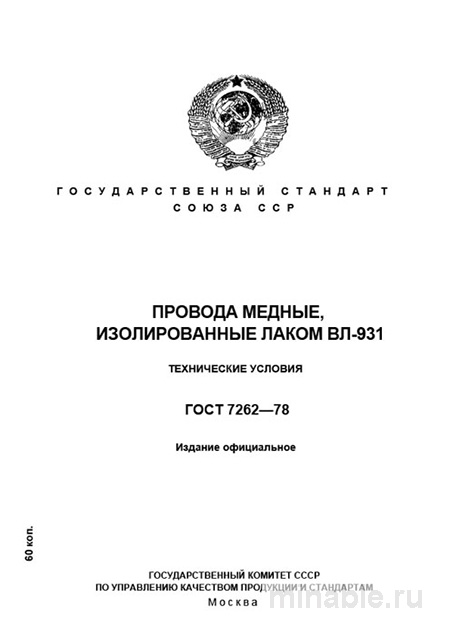 ГОСУДАРСТВЕННЫЙ СТАНДАРТ
СОЮЗА ССР

ПРОВОДА МЕДНЫЕ,
ИЗОЛИРОВАННЫЕ ЛАКОМ ВЛ-931

ТЕХНИЧЕСКИЕ УСЛОВИЯ

ГОСТ 7262—78

Издание официальное

60 коп.

ГОСУДАРСТВЕННЫЙ КОМИТЕТ СССР
ПО УПРАВЛЕНИЮ КАЧЕСТВОМ ПРОДУКЦИИ И СТАНДАРТАМ
Москва

minable.ru